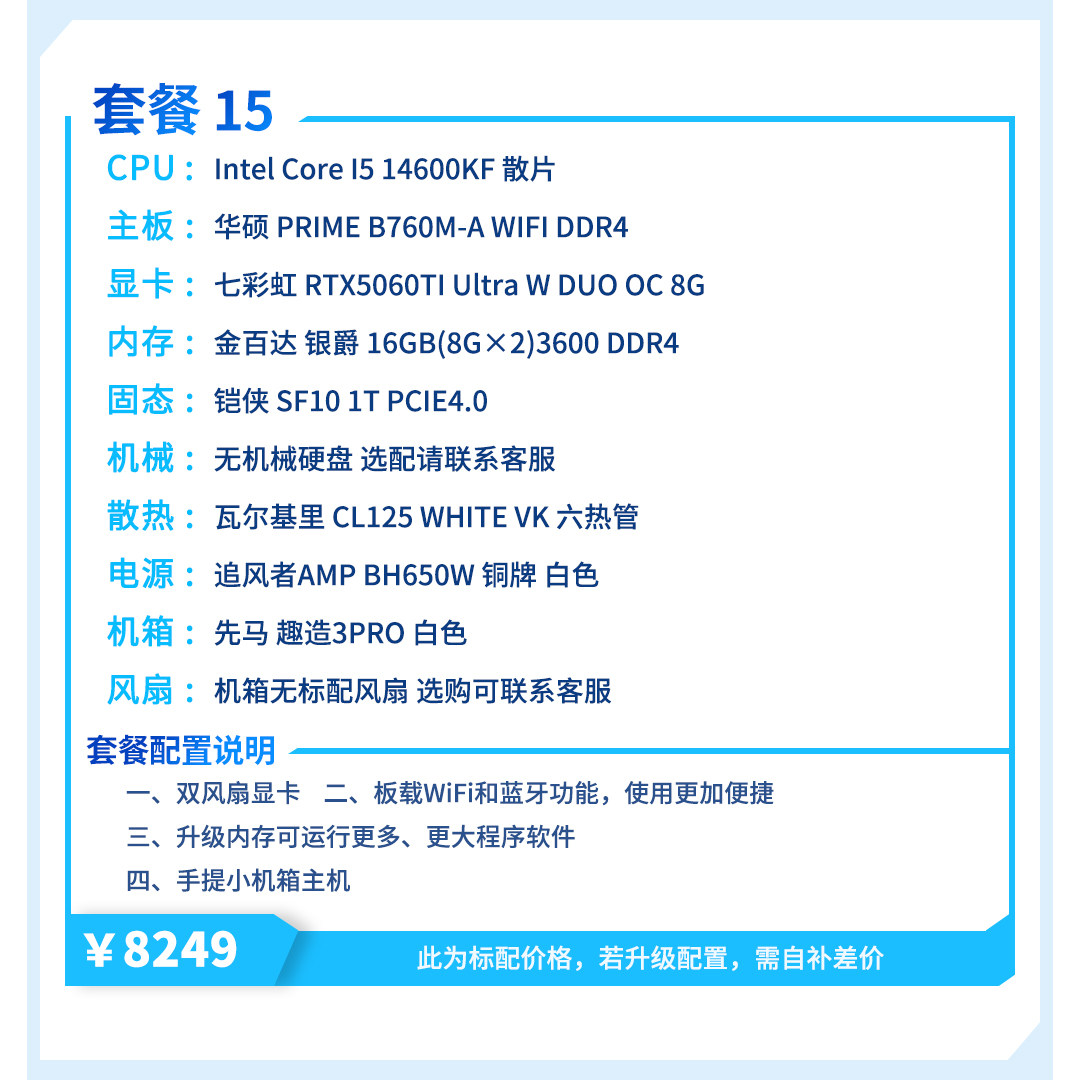 套餐15

CPU： Intel Core I5 14600KF 散片

主板： 华硕 PRIME B760M-A WIFI DDR4

显卡： 七彩虹 RTX5060TI Ultra W DUO OC 8G

内存： 金百达 银爵 16GB(8G×2)3600 DDR4

固态： 铠侠 SF10 1T PCIE4.0

机械： 无机械硬盘 选配请联系客服

散热： 瓦尔基里 CL125 WHITE VK 六热管

电源： 追风者AMP BH650W 铜牌 白色

机箱： 先马 趣造3PRO 白色

风扇： 机箱无标配风扇 选购可联系客服

套餐配置说明

一、双风扇显卡 二、板载WiFi和蓝牙功能，使用更加便捷

三、升级内存可运行更多、更大程序软件

四、手提小机箱主机

¥8249

此为标配价格，若升级配置，需自补差价